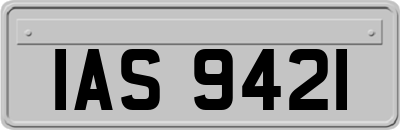 IAS 9421